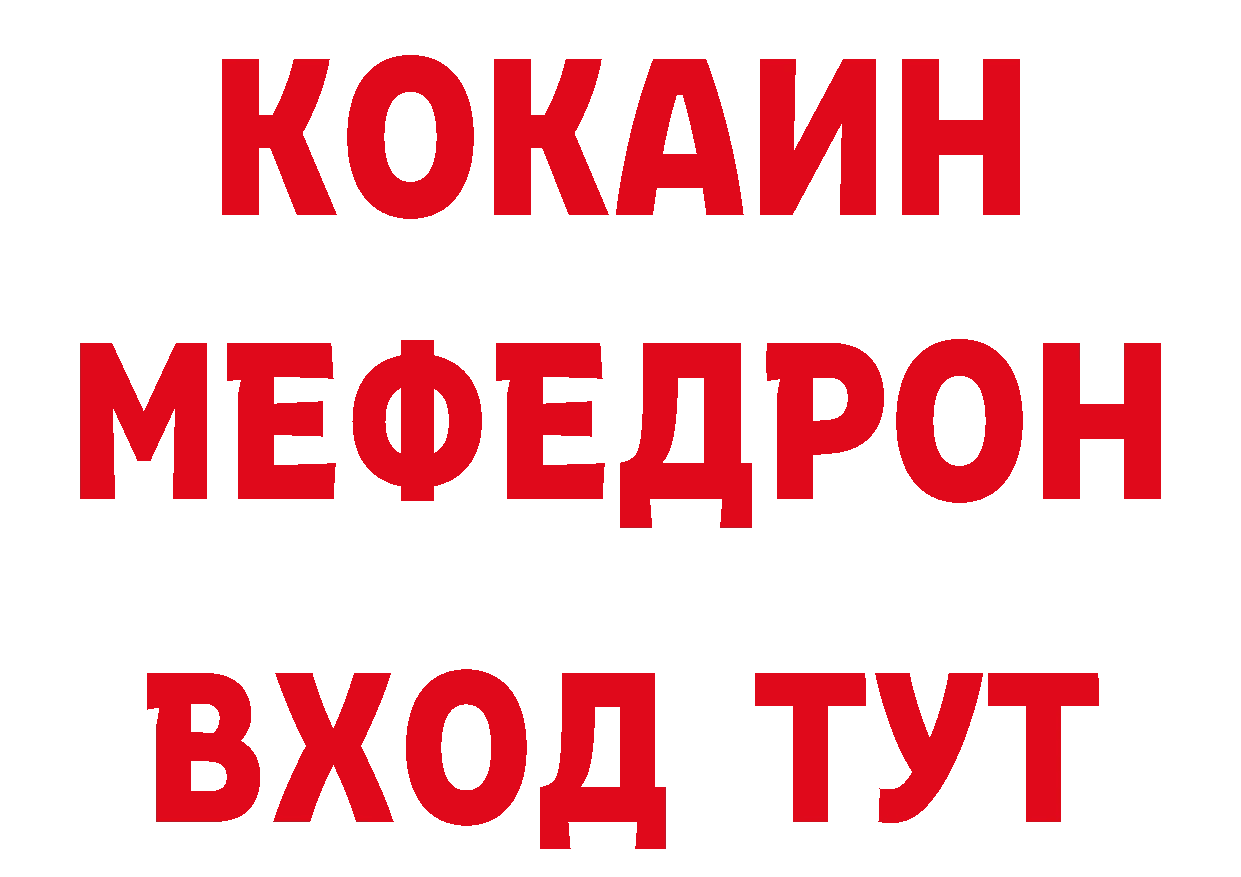 КОКАИН
МЕФЕДРОН
ВХОД ТУТ